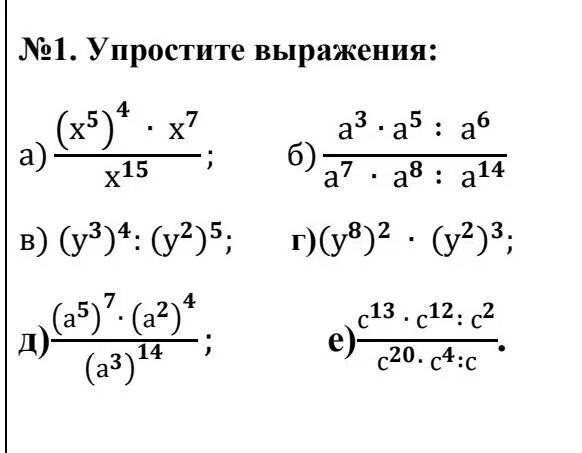 №1. Упростите выражения:

а) $\frac{(x^5)^4 \cdot x^7}{x^{15}}$;  б) $\frac{a^3 \cdot a^5 : a^6}{a^7 \cdot a^8 : a^{14}}$

в) $(y^3)^4 : (y^2)^5$;  г) $(y^8)^2 \cdot (y^2)^3$;

д) $\frac{(a^5)^7 \cdot (a^2)^4}{(a^3)^{14}}$;  е) $\frac{c^{13} \cdot c^{12} : c^2}{c^{20} \cdot c^4 : c}$.